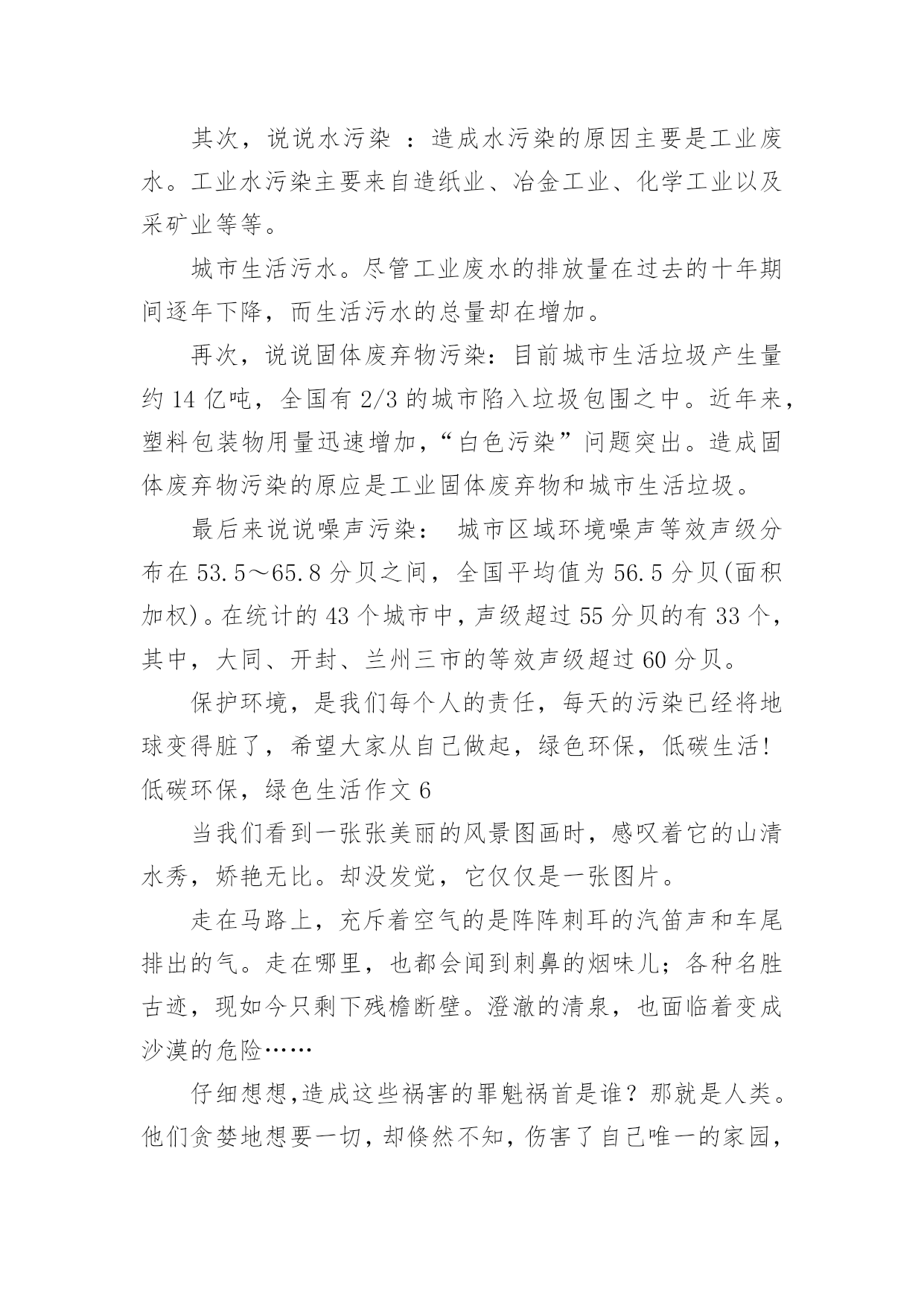 其次，说说水污染 ：造成水污染的原因主要是工业废水。工业水污染主要来自造纸业、冶金工业、化学工业以及采矿业等等。

城市生活污水。尽管工业废水的排放量在过去的十年期间逐年下降，而生活污水的总量却在增加。

再次，说说固体废弃物污染：目前城市生活垃圾产生量约 14 亿吨，全国有 2/3 的城市陷入垃圾包围之中。近年来，塑料包装物用量迅速增加，“白色污染”问题突出。造成固体废弃物污染的原应是工业固体废弃物和城市生活垃圾。

最后来说说噪声污染： 城市区域环境噪声等效声级分布在 53.5～65.8 分贝之间，全国平均值为 56.5 分贝(面积加权)。在统计的 43 个城市中，声级超过 55 分贝的有 33 个，其中，大同、开封、兰州三市的等效声级超过 60 分贝。

保护环境，是我们每个人的责任，每天的污染已经将地球变得脏了，希望大家从自己做起，绿色环保，低碳生活!

低碳环保，绿色生活作文 6

当我们看到一张张美丽的风景图画时，感叹着它的山清水秀，娇艳无比。却没发觉，它仅仅是一张图片。

走在马路上，充斥着空气的是阵阵刺耳的汽笛声和车尾排出的气。走在哪里，也都会闻到刺鼻的烟味儿；各种名胜古迹，现如今只剩下残檐断壁。澄澈的清泉，也面临着变成沙漠的危险……

仔细想想,造成这些祸害的罪魁祸首是谁？那就是人类。他们贪婪地想要一切，却倏然不知，伤害了自己唯一的家园，